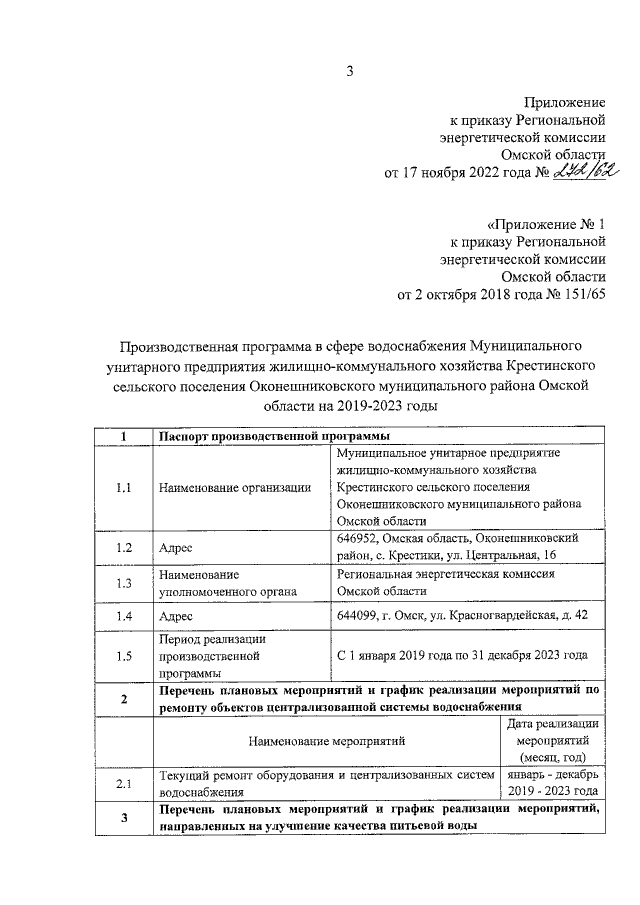 3

Приложение
к приказу Региональной
энергетической комиссии
Омской области
от 17 ноября 2022 года № 272/62

«Приложение № 1
к приказу Региональной
энергетической комиссии
Омской области
от 2 октября 2018 года № 151/65

Производственная программа в сфере водоснабжения Муниципального унитарного предприятия жилищно-коммунального хозяйства Крестинского сельского поселения Оконешниковского муниципального района Омской области на 2019-2023 годы

| 1 | Паспорт производственной программы | |
|---|---|---|
| 1.1 | Наименование организации | Муниципальное унитарное предприятие жилищно-коммунального хозяйства Крестинского сельского поселения Оконешниковского муниципального района Омской области |
| 1.2 | Адрес | 646952, Омская область, Оконешниковский район, с. Крестики, ул. Центральная, 16 |
| 1.3 | Наименование уполномоченного органа | Региональная энергетическая комиссия Омской области |
| 1.4 | Адрес | 644099, г. Омск, ул. Красногвардейская, д. 42 |
| 1.5 | Период реализации производственной программы | С 1 января 2019 года по 31 декабря 2023 года |
| 2 | Перечень плановых мероприятий и график реализации мероприятий по ремонту объектов централизованной системы водоснабжения | |
| | Наименование мероприятий | Дата реализации мероприятий (месяц, год) |
| 2.1 | Текущий ремонт оборудования и централизованных систем водоснабжения | январь - декабрь 2019 - 2023 года |
| 3 | Перечень плановых мероприятий и график реализации мероприятий, направленных на улучшение качества питьевой воды | |